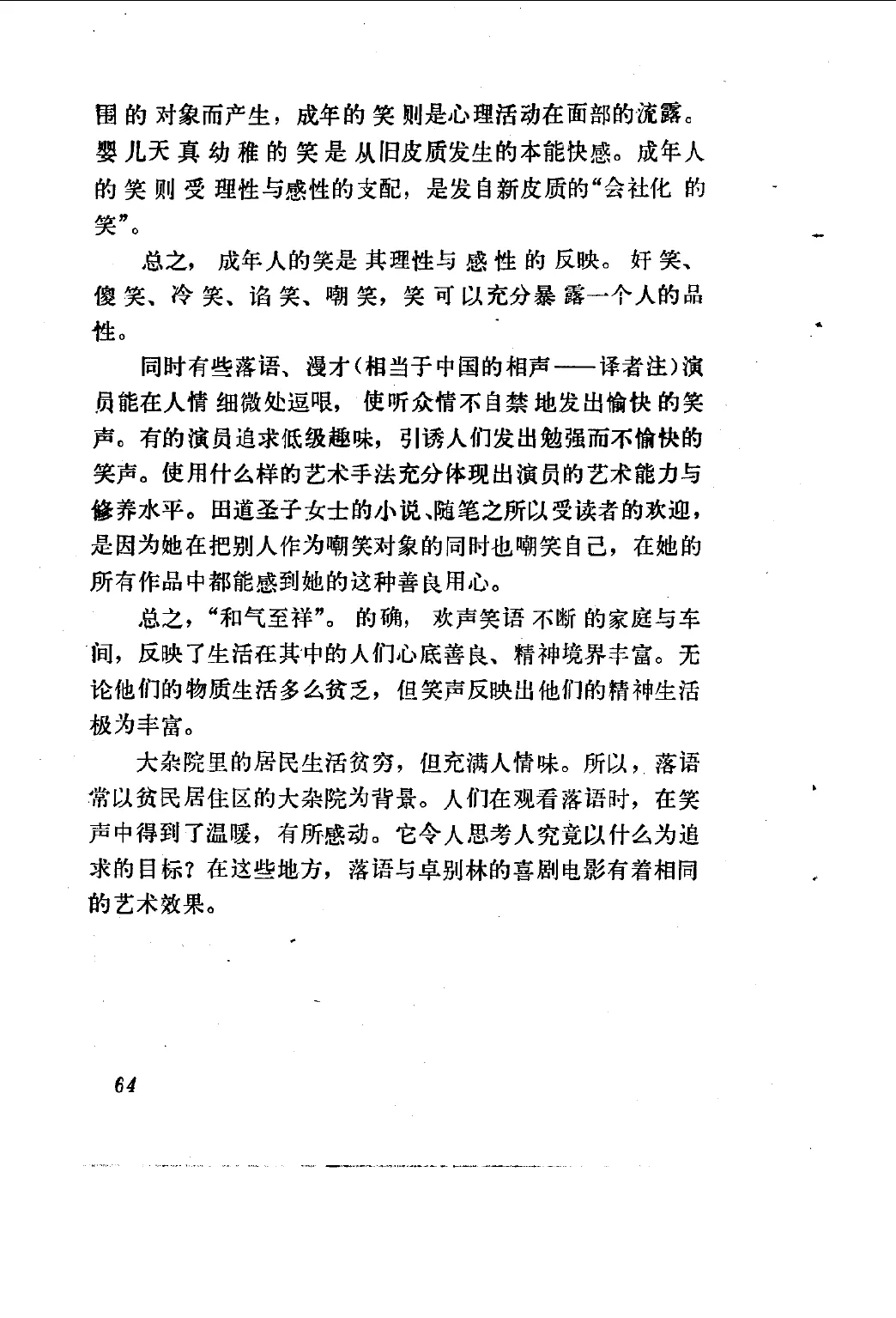 围的对象而产生，成年的笑则是心理活动在面部的流露。婴儿天真幼稚的笑是从旧皮质发生的本能快感。成年人的笑则受理性与感性的支配，是发自新皮质的“会社化的笑”。

总之，成年人的笑是其理性与感性的反映。奸笑、傻笑、冷笑、谄笑、嘲笑，笑可以充分暴露一个人的品性。

同时有些落语、漫才（相当于中国的相声——译者注）演员能在人情细微处逗哏，使听众情不自禁地发出愉快的笑声。有的演员追求低级趣味，引诱人们发出勉强而不愉快的笑声。使用什么样的艺术手法充分体现出演员的艺术能力与修养水平。田道圣子女士的小说、随笔之所以受读者的欢迎，是因为她在把别人作为嘲笑对象的同时也嘲笑自己，在她的所有作品中都能感到她的这种善良用心。

总之，“和气至祥”。的确，欢声笑语不断的家庭与车间，反映了生活在其中的人们心底善良、精神境界丰富。无论他们的物质生活多么贫乏，但笑声反映出他们的精神生活极为丰富。

大杂院里的居民生活贫穷，但充满人情味。所以，落语常以贫民居住区的大杂院为背景。人们在观看落语时，在笑声中得到了温暖，有所感动。它令人思考人究竟以什么为追求的目标？在这些地方，落语与卓别林的喜剧电影有着相同的艺术效果。

64